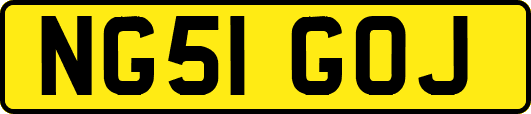 NG51 GOJ